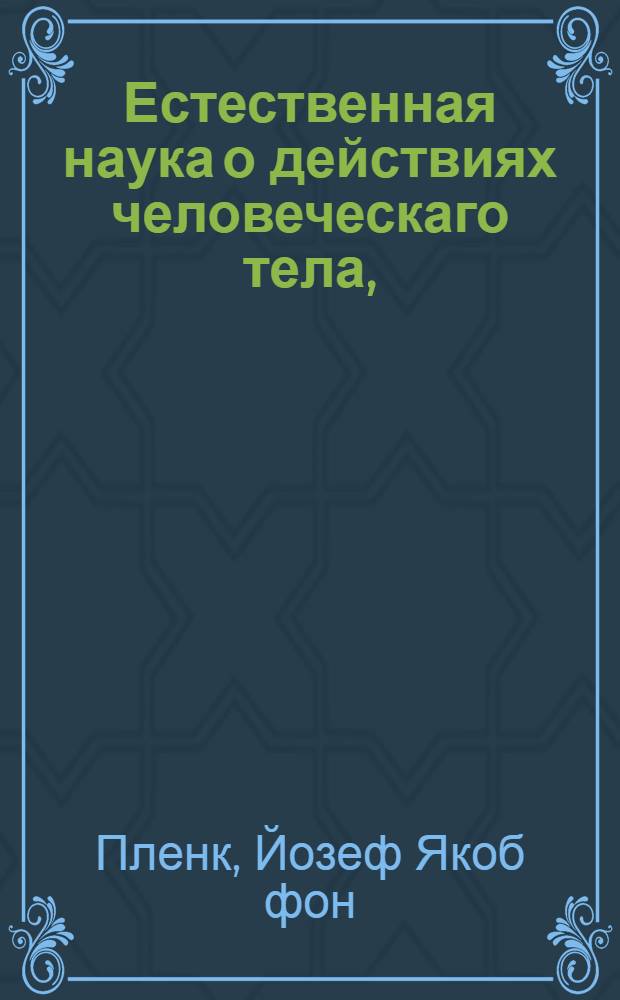 Естественная наука о действиях человеческаго тела,

Пленк, Йозеф Якоб фон